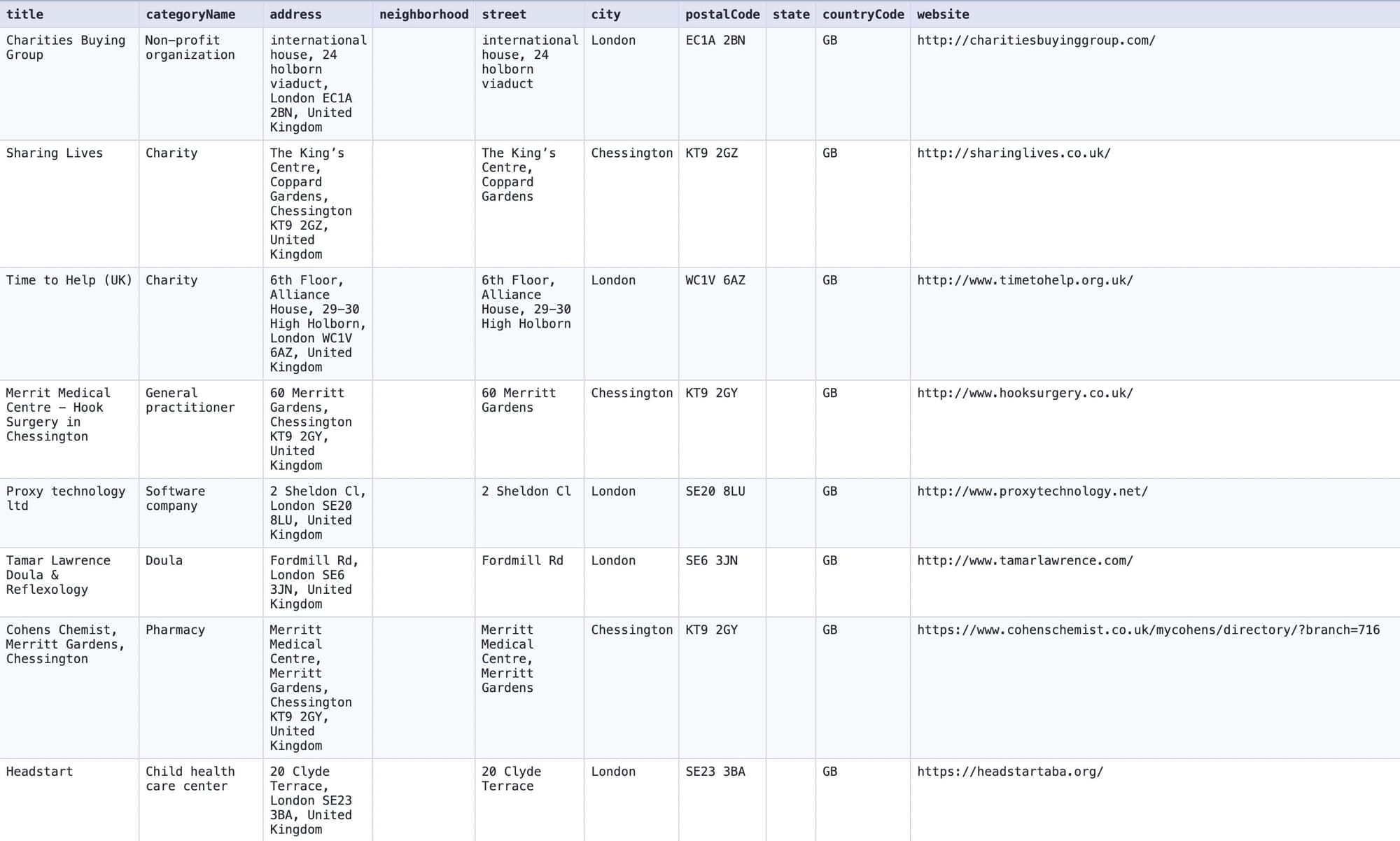 | title | categoryName | address | neighborhood | street | city | postalCode | state | countryCode | website |
|---|---|---|---|---|---|---|---|---|---|
| Charities Buying Group | Non-profit organization | international house, 24 holborn viaduct, London EC1A 2BN, United Kingdom | | international house, 24 holborn viaduct | London | EC1A 2BN | | GB | http://charitiesbuyinggroup.com/ |
| Sharing Lives | Charity | The King's Centre, Coppard Gardens, Chessington KT9 2GZ, United Kingdom | | The King's Centre, Coppard Gardens | Chessington | KT9 2GZ | | GB | http://sharinglives.co.uk/ |
| Time to Help (UK) | Charity | 6th Floor, Alliance House, 29-30 High Holborn, London WC1V 6AZ, United Kingdom | | 6th Floor, Alliance House, 29-30 High Holborn | London | WC1V 6AZ | | GB | http://www.timetohelp.org.uk/ |
| Merrit Medical Centre - Hook Surgery in Chessington | General practitioner | 60 Merritt Gardens, Chessington KT9 2GY, United Kingdom | | 60 Merritt Gardens | Chessington | KT9 2GY | | GB | http://www.hooksurgery.co.uk/ |
| Proxy technology ltd | Software company | 2 Sheldon Cl, London SE20 8LU, United Kingdom | | 2 Sheldon Cl | London | SE20 8LU | | GB | http://www.proxytechnology.net/ |
| Tamar Lawrence Doula & Reflexology | Doula | Fordmill Rd, London SE6 3JN, United Kingdom | | Fordmill Rd | London | SE6 3JN | | GB | http://www.tamarlawrence.com/ |
| Cohens Chemist, Merritt Gardens, Chessington | Pharmacy | Merritt Medical Centre, Merritt Gardens, Chessington KT9 2GY, United Kingdom | | Merritt Medical Centre, Merritt Gardens | Chessington | KT9 2GY | | GB | https://www.cohenschemist.co.uk/mycohens/directory/?branch=716 |
| Headstart | Child health care center | 20 Clyde Terrace, London SE23 3BA, United Kingdom | | 20 Clyde Terrace | London | SE23 3BA | | GB | https://headstartaba.org/ |